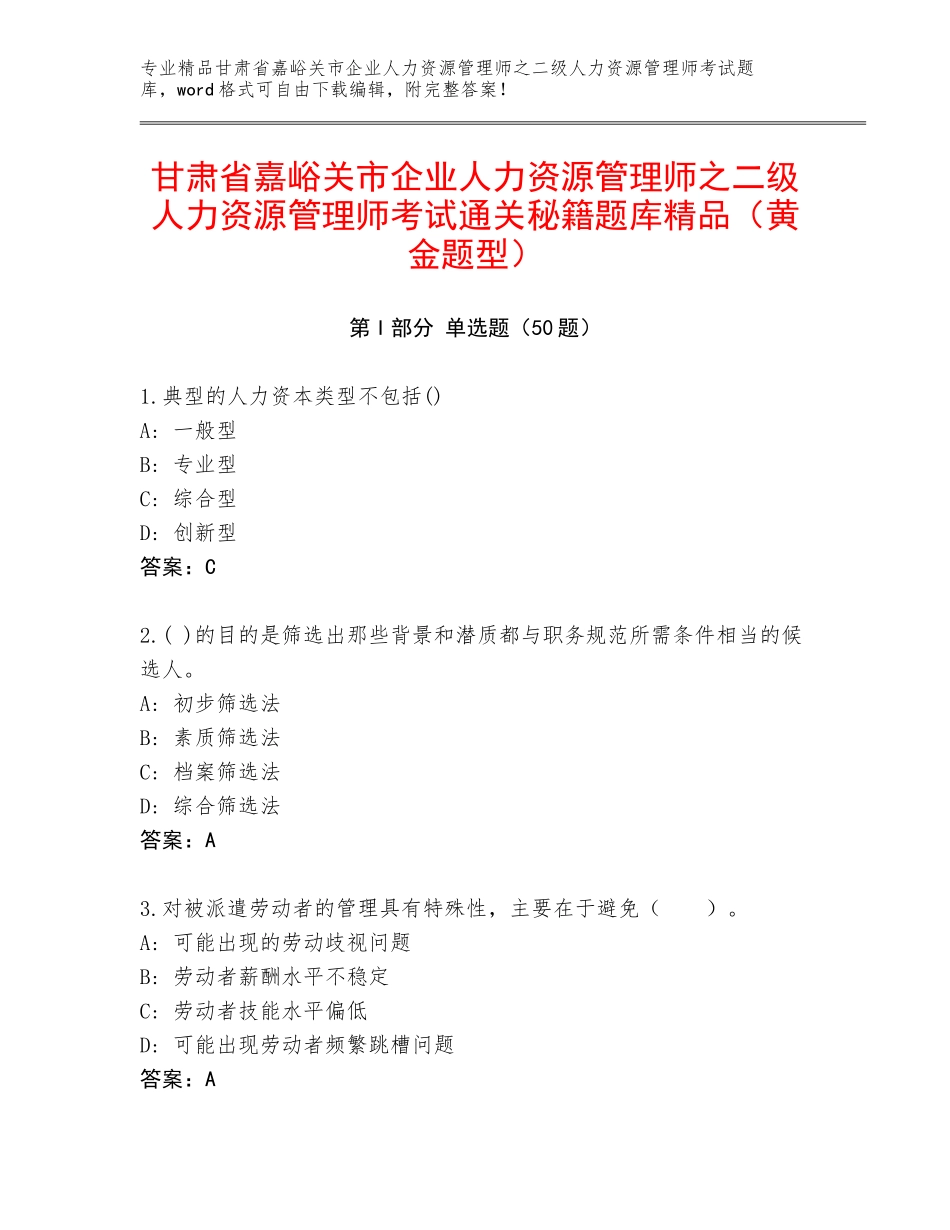 专业精品甘肃省嘉峪关市企业人力资源管理师之二级人力资源管理师考试题库，word格式可自由下载编辑，附完整答案！

甘肃省嘉峪关市企业人力资源管理师之二级人力资源管理师考试通关秘籍题库精品（黄金题型）

第Ⅰ部分 单选题（50题）

1.典型的人力资本类型不包括()
A：一般型
B：专业型
C：综合型
D：创新型
答案：C

2.( )的目的是筛选出那些背景和潜质都与职务规范所需条件相当的候选人。
A：初步筛选法
B：素质筛选法
C：档案筛选法
D：综合筛选法
答案：A

3.对被派遣劳动者的管理具有特殊性，主要在于避免（　　）。
A：可能出现的劳动歧视问题
B：劳动者薪酬水平不稳定
C：劳动者技能水平偏低
D：可能出现劳动者频繁跳槽问题
答案：A